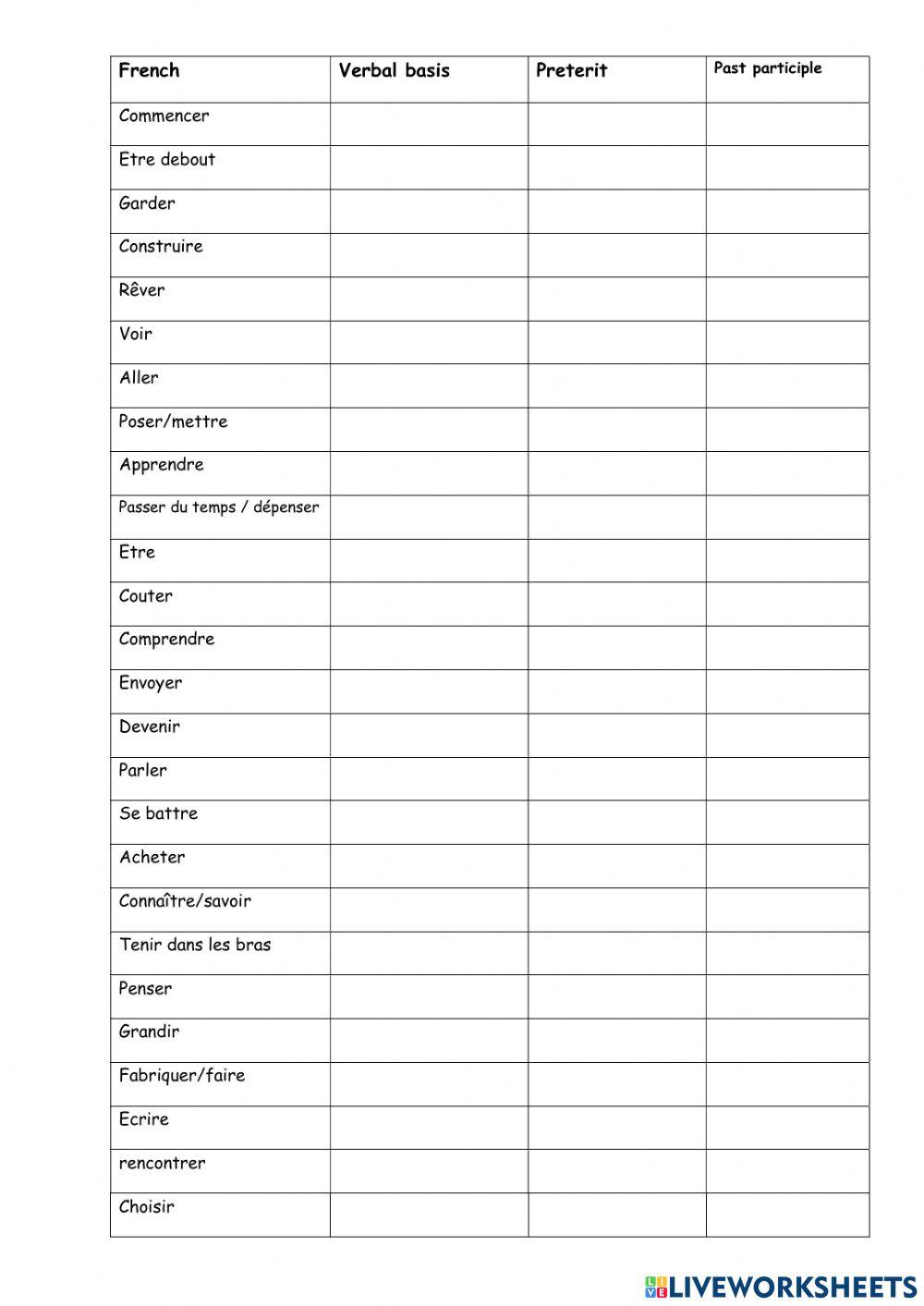 | French | Verbal basis | Preterit | Past participle |
|---|---|---|---|
| Commencer | | | |
| Etre debout | | | |
| Garder | | | |
| Construire | | | |
| Rêver | | | |
| Voir | | | |
| Aller | | | |
| Poser/mettre | | | |
| Apprendre | | | |
| Passer du temps / dépenser | | | |
| Etre | | | |
| Couter | | | |
| Comprendre | | | |
| Envoyer | | | |
| Devenir | | | |
| Parler | | | |
| Se battre | | | |
| Acheter | | | |
| Connaître/savoir | | | |
| Tenir dans les bras | | | |
| Penser | | | |
| Grandir | | | |
| Fabriquer/faire | | | |
| Ecrire | | | |
| rencontrer | | | |
| Choisir | | | |

LIVEWORKSHEETS